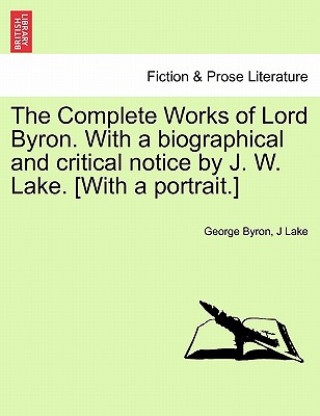 BRITISH LIBRARY

Fiction & Prose Literature

The Complete Works of Lord Byron. With a biographical and critical notice by J. W. Lake. [With a portrait.]

George Byron, J Lake